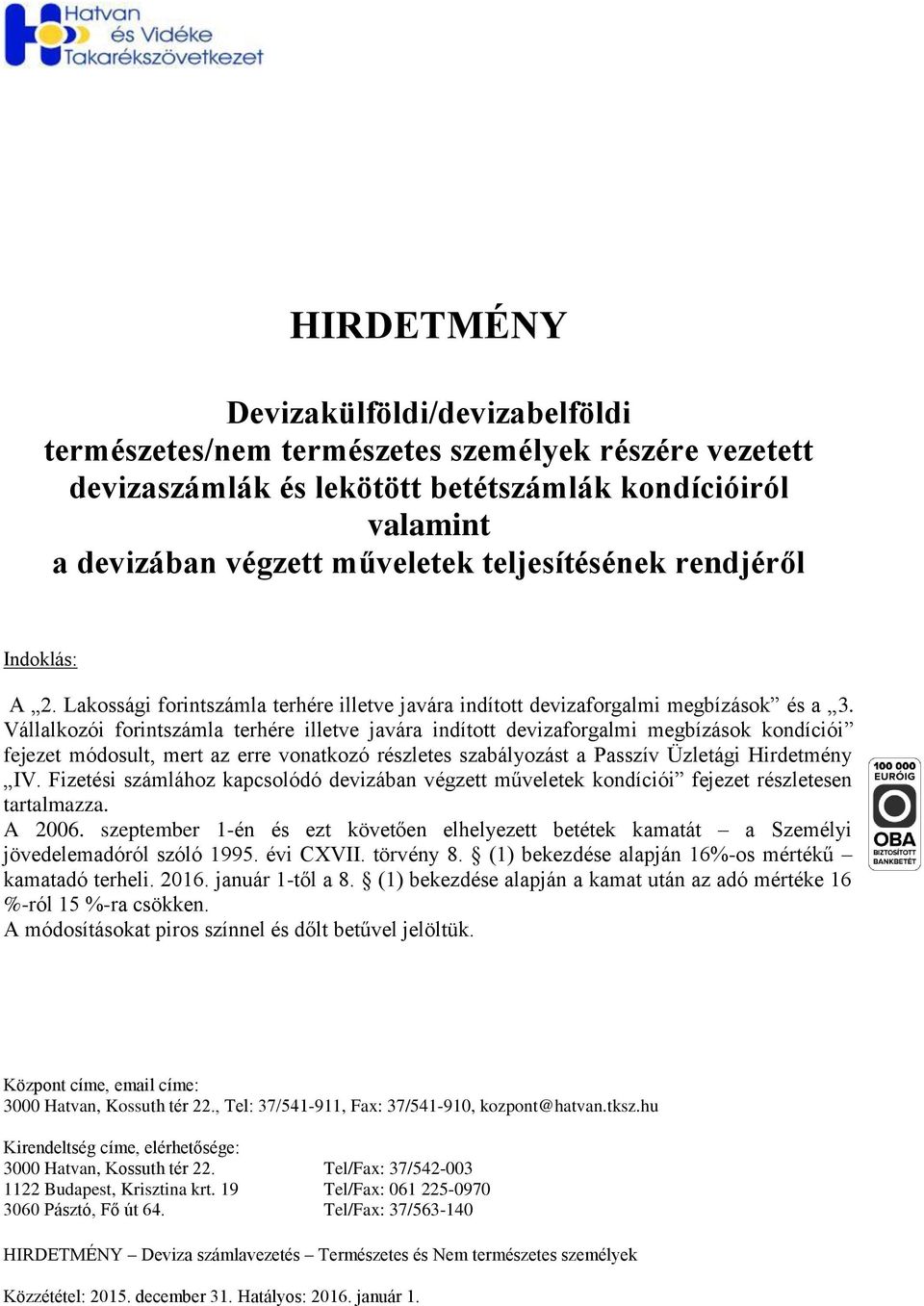 Hatvan és Vidéke Takarékszövetkezet

HIRDETMÉNY

Devizakülföldi/devizabelföldi természetes/nem természetes személyek részére vezetett devizaszámlák és lekötött betétszámlák kondícióiról valamint a devizában végzett műveletek teljesítésének rendjéről

Indoklás:

A „2. Lakossági forintszámla terhére illetve javára indított devizaforgalmi megbízások” és a „3. Vállalkozói forintszámla terhére illetve javára indított devizaforgalmi megbízások kondíciói” fejezet módosult, mert az erre vonatkozó részletes szabályozást a Passzív Üzletági Hirdetmény „IV. Fizetési számlához kapcsolódó devizában végzett műveletek kondíciói” fejezet részletesen tartalmazza.
A 2006. szeptember 1-én és ezt követően elhelyezett betétek kamatát – a Személyi jövedelemadóról szóló 1995. évi CXVII. törvény 8. § (1) bekezdése alapján 16%-os mértékű – kamatadó terheli. 2016. január 1-től a 8. § (1) bekezdése alapján a kamat után az adó mértéke 16 %-ról 15 %-ra csökken.
A módosításokat piros színnel és dőlt betűvel jelöltük.

100 000 EURÓIG OBA BIZTOSÍTOTT BANKBETÉT

Központ címe, email címe:
3000 Hatvan, Kossuth tér 22., Tel: 37/541-911, Fax: 37/541-910, kozpont@hatvan.tksz.hu

Kirendeltség címe, elérhetősége:
3000 Hatvan, Kossuth tér 22. Tel/Fax: 37/542-003
1122 Budapest, Krisztina krt. 19 Tel/Fax: 061 225-0970
3060 Pásztó, Fő út 64. Tel/Fax: 37/563-140

HIRDETMÉNY – Deviza számlavezetés – Természetes és Nem természetes személyek

Közzététel: 2015. december 31. Hatályos: 2016. január 1.